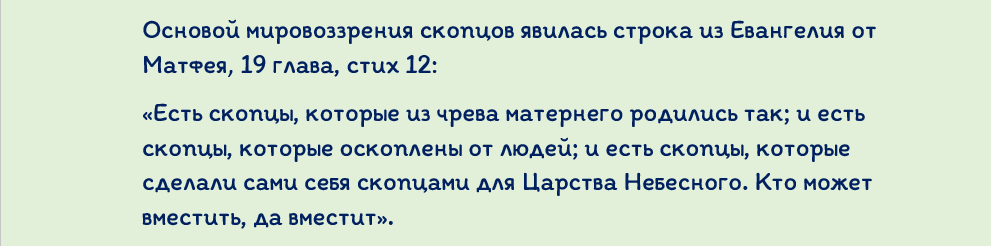 Основой мировоззрения скопцов явилась строка из Евангелия от Матфея, 19 глава, стих 12:

«Есть скопцы, которые из чрева матернего родились так; и есть скопцы, которые оскоплены от людей; и есть скопцы, которые сделали сами себя скопцами для Царства Небесного. Кто может вместить, да вместит».